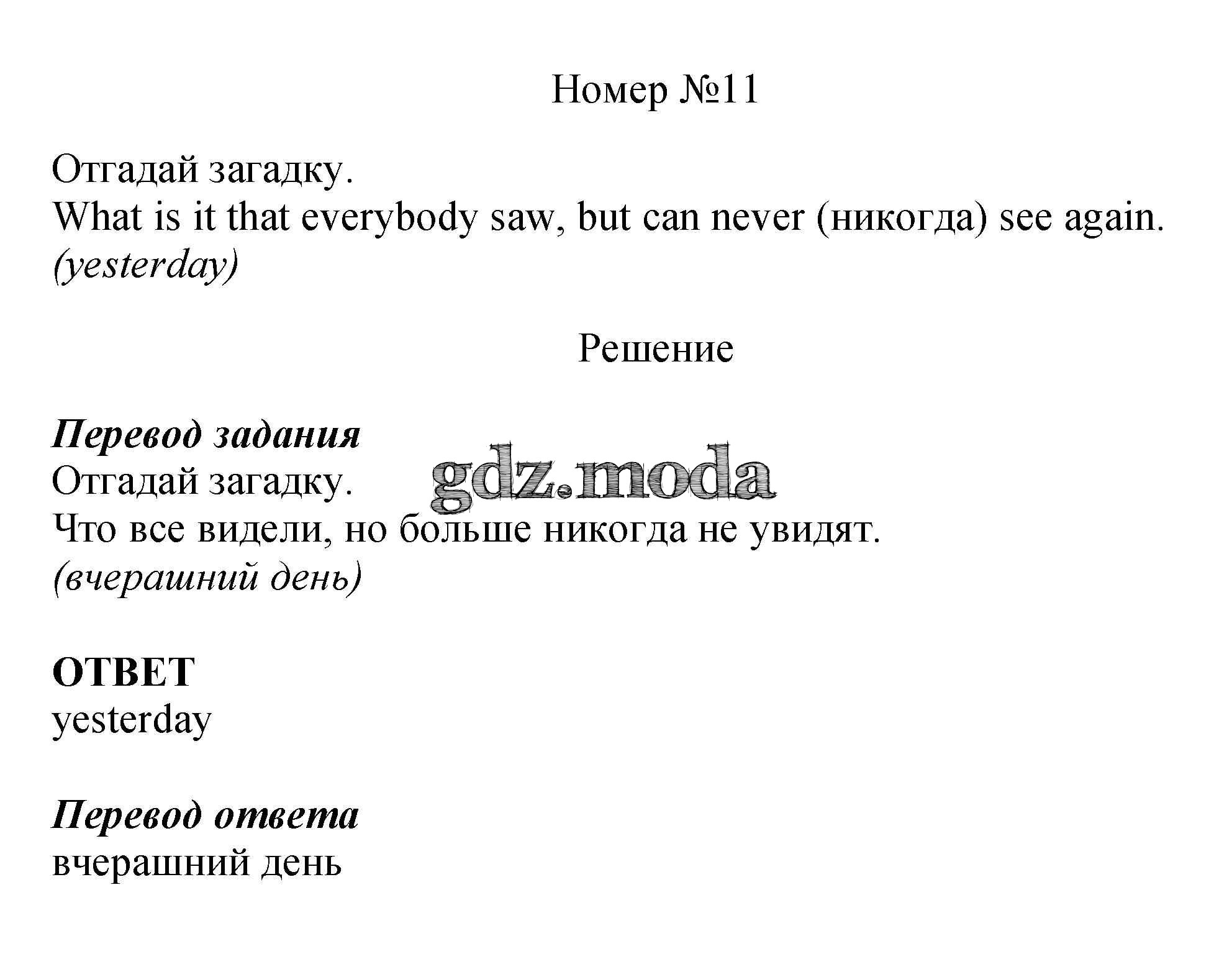 Номер №11

Отгадай загадку.
What is it that everybody saw, but can never (никогда) see again.
(yesterday)

Решение

Перевод задания
Отгадай загадку.
Что все видели, но больше никогда не увидят.
(вчерашний день)

gdz.moda

ОТВЕТ
yesterday

Перевод ответа
вчерашний день